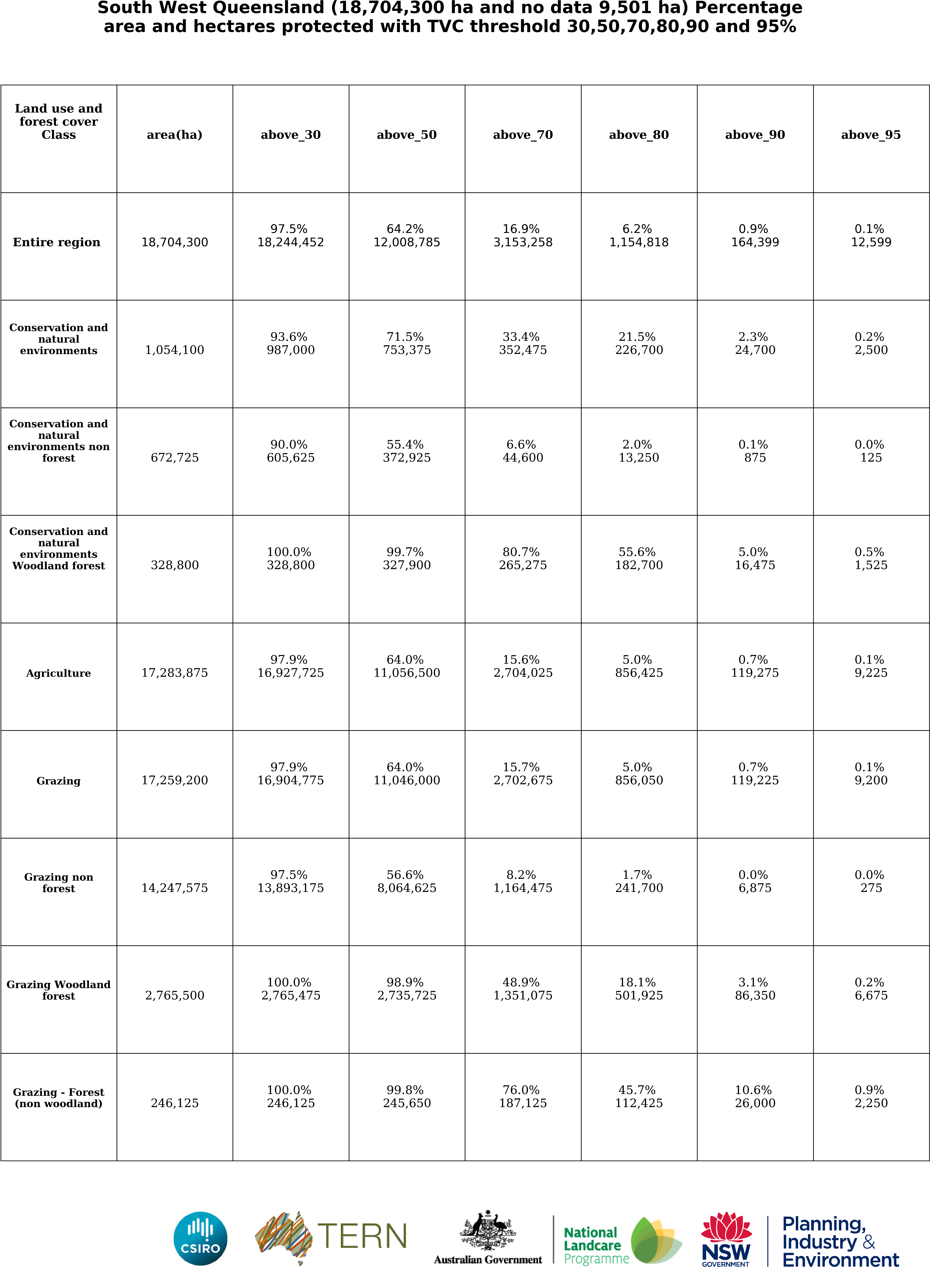 South West Queensland (18,704,300 ha and no data 9,501 ha) Percentage area and hectares protected with TVC threshold 30,50,70,80,90 and 95%

| Land use and forest cover Class | area(ha) | above_30 | above_50 | above_70 | above_80 | above_90 | above_95 |
|---|---|---|---|---|---|---|---|
| Entire region | 18,704,300 | 97.5% 18,244,452 | 64.2% 12,008,785 | 16.9% 3,153,258 | 6.2% 1,154,818 | 0.9% 164,399 | 0.1% 12,599 |
| Conservation and natural environments | 1,054,100 | 93.6% 987,000 | 71.5% 753,375 | 33.4% 352,475 | 21.5% 226,700 | 2.3% 24,700 | 0.2% 2,500 |
| Conservation and natural environments non forest | 672,725 | 90.0% 605,625 | 55.4% 372,925 | 6.6% 44,600 | 2.0% 13,250 | 0.1% 875 | 0.0% 125 |
| Conservation and natural environments Woodland forest | 328,800 | 100.0% 328,800 | 99.7% 327,900 | 80.7% 265,275 | 55.6% 182,700 | 5.0% 16,475 | 0.5% 1,525 |
| Agriculture | 17,283,875 | 97.9% 16,927,725 | 64.0% 11,056,500 | 15.6% 2,704,025 | 5.0% 856,425 | 0.7% 119,275 | 0.1% 9,225 |
| Grazing | 17,259,200 | 97.9% 16,904,775 | 64.0% 11,046,000 | 15.7% 2,702,675 | 5.0% 856,050 | 0.7% 119,225 | 0.1% 9,200 |
| Grazing non forest | 14,247,575 | 97.5% 13,893,175 | 56.6% 8,064,625 | 8.2% 1,164,475 | 1.7% 241,700 | 0.0% 6,875 | 0.0% 275 |
| Grazing Woodland forest | 2,765,500 | 100.0% 2,765,475 | 98.9% 2,735,725 | 48.9% 1,351,075 | 18.1% 501,925 | 3.1% 86,350 | 0.2% 6,675 |
| Grazing - Forest (non woodland) | 246,125 | 100.0% 246,125 | 99.8% 245,650 | 76.0% 187,125 | 45.7% 112,425 | 10.6% 26,000 | 0.9% 2,250 |

CSIRO
TERN
Australian Government
National Landcare Programme
NSW GOVERNMENT
Planning, Industry & Environment